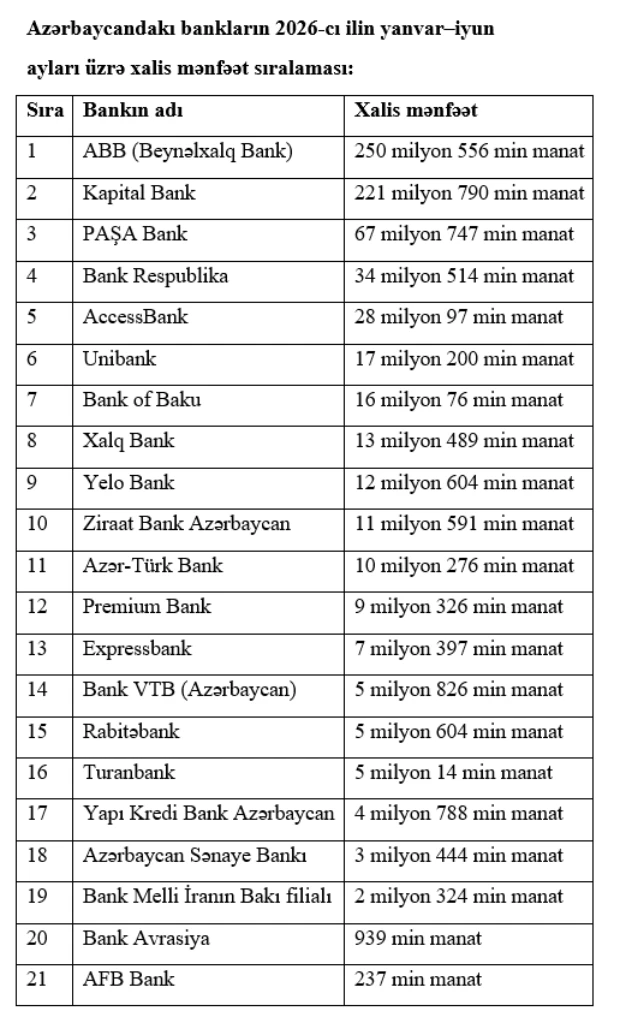 Azərbaycandakı bankların 2026-cı ilin yanvar–iyun ayları üzrə xalis mənfəət sıralaması:

| Sıra | Bankın adı | Xalis mənfəət |
|---|---|---|
| 1 | ABB (Beynəlxalq Bank) | 250 milyon 556 min manat |
| 2 | Kapital Bank | 221 milyon 790 min manat |
| 3 | PAŞA Bank | 67 milyon 747 min manat |
| 4 | Bank Respublika | 34 milyon 514 min manat |
| 5 | AccessBank | 28 milyon 97 min manat |
| 6 | Unibank | 17 milyon 200 min manat |
| 7 | Bank of Baku | 16 milyon 76 min manat |
| 8 | Xalq Bank | 13 milyon 489 min manat |
| 9 | Yelo Bank | 12 milyon 604 min manat |
| 10 | Ziraat Bank Azərbaycan | 11 milyon 591 min manat |
| 11 | Azər-Türk Bank | 10 milyon 276 min manat |
| 12 | Premium Bank | 9 milyon 326 min manat |
| 13 | Expressbank | 7 milyon 397 min manat |
| 14 | Bank VTB (Azərbaycan) | 5 milyon 826 min manat |
| 15 | Rabitəbank | 5 milyon 604 min manat |
| 16 | Turanbank | 5 milyon 14 min manat |
| 17 | Yapı Kredi Bank Azərbaycan | 4 milyon 788 min manat |
| 18 | Azərbaycan Sənaye Bankı | 3 milyon 444 min manat |
| 19 | Bank Melli İranın Bakı filialı | 2 milyon 324 min manat |
| 20 | Bank Avrasiya | 939 min manat |
| 21 | AFB Bank | 237 min manat |